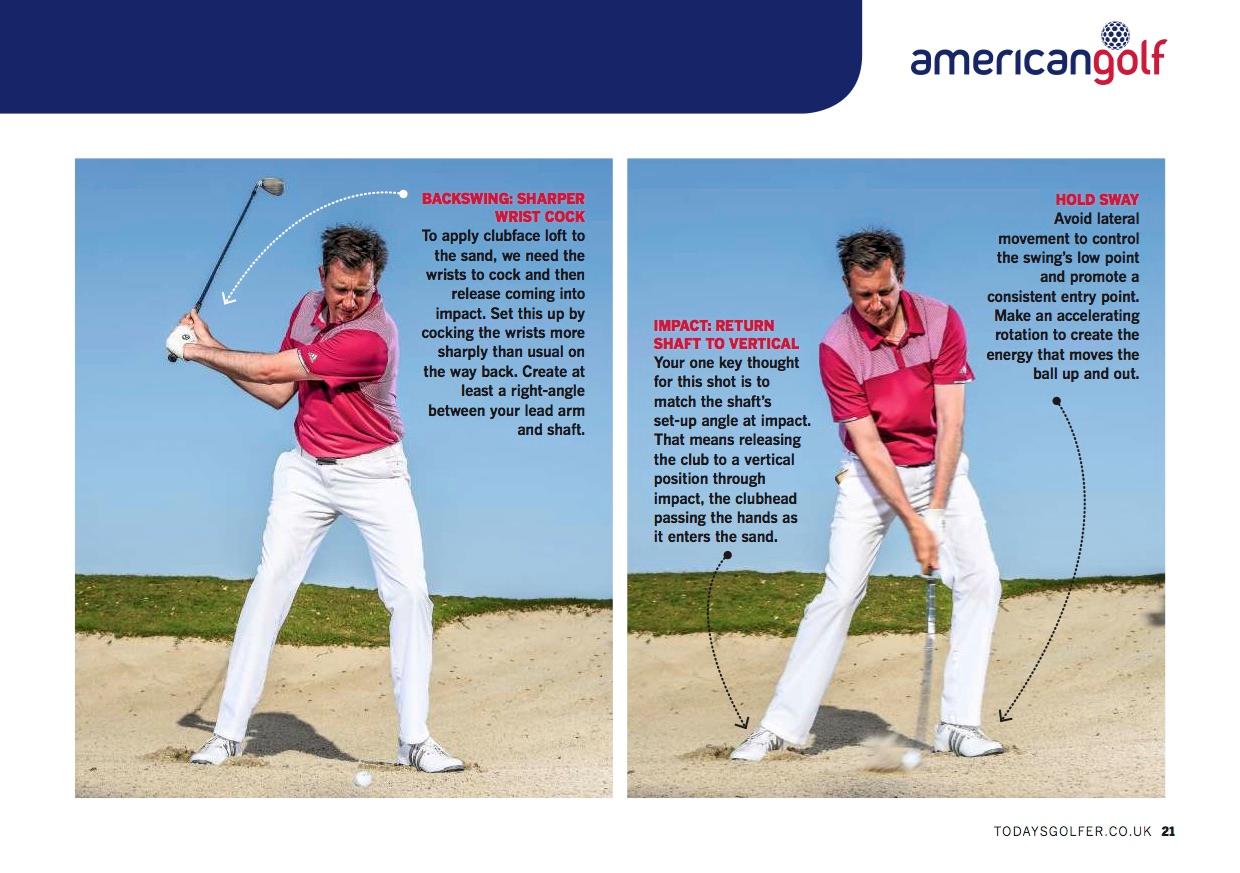 americangolf

BACKSWING: SHARPER WRIST COCK
To apply clubface loft to the sand, we need the wrists to cock and then release coming into impact. Set this up by cocking the wrists more sharply than usual on the way back. Create at least a right-angle between your lead arm and shaft.

IMPACT: RETURN SHAFT TO VERTICAL
Your one key thought for this shot is to match the shaft's set-up angle at impact. That means releasing the club to a vertical position through impact, the clubhead passing the hands as it enters the sand.

HOLD SWAY
Avoid lateral movement to control the swing's low point and promote a consistent entry point. Make an accelerating rotation to create the energy that moves the ball up and out.

TODAYSGOLFER.CO.UK 21